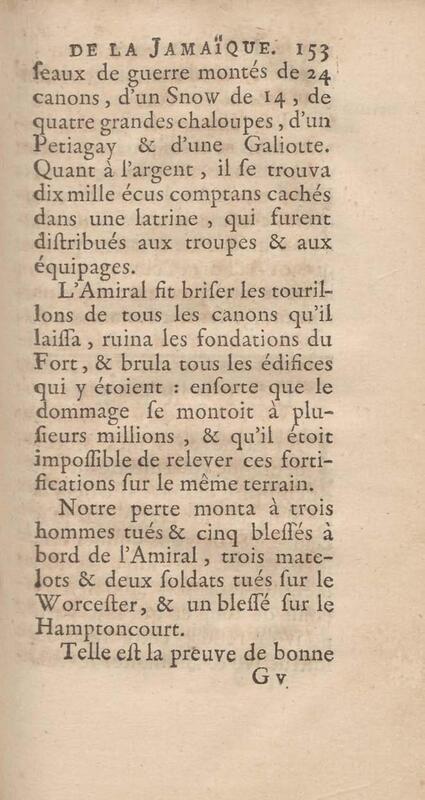 DE LA JAMAÏQUE. 153

ſeaux de guerre montés de 24 canons, d'un Snow de 14, de quatre grandes chaloupes, d'un Petiagay & d'une Galiotte. Quant à l'argent, il ſe trouva dix mille écus comptans cachés dans une latrine, qui furent diſtribués aux troupes & aux équipages.

L'Amiral fit briſer les tourillons de tous les canons qu'il laiſſa, ruina les fondations du Fort, & brula tous les édifices qui y étoient : enſorte que le dommage ſe montoit à pluſieurs millions, & qu'il étoit impoſſible de relever ces fortifications ſur le même terrain.

Notre perte monta à trois hommes tués & cinq bleſſés à bord de l'Amiral, trois matelots & deux ſoldats tués ſur le Worceſter, & un bleſſé ſur le Hamptoncourt.

Telle eſt la preuve de bonne

G v